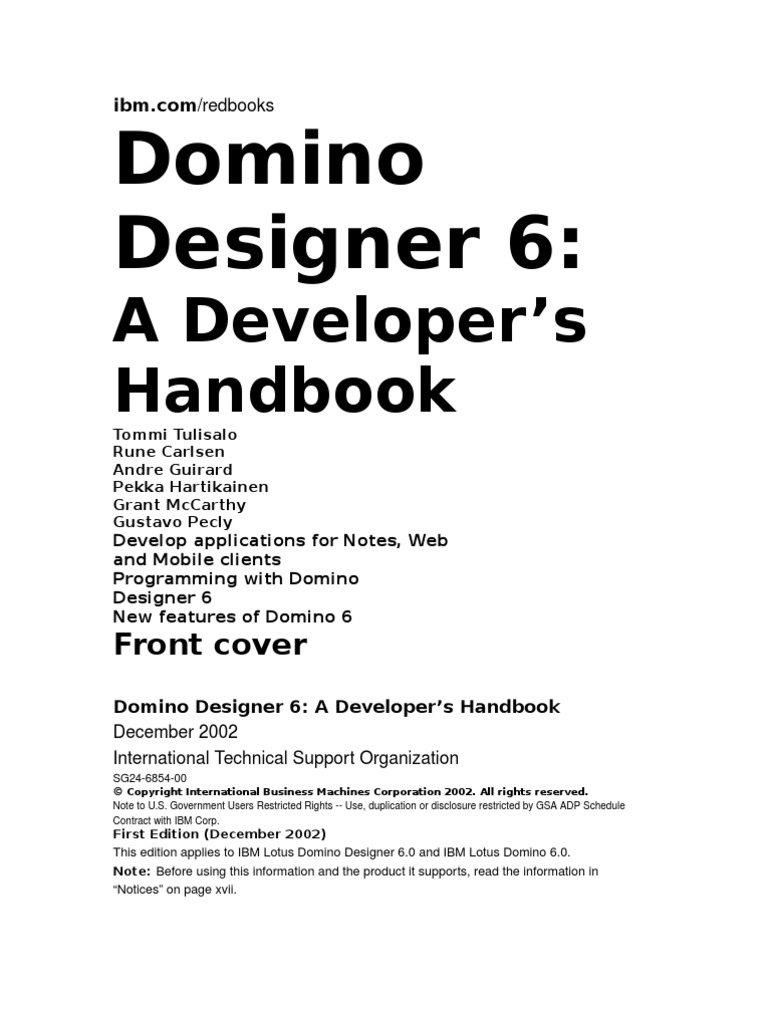 ibm.com/redbooks

Domino Designer 6:

A Developer's Handbook

Tommi Tulisalo
Rune Carlsen
Andre Guirard
Pekka Hartikainen
Grant McCarthy
Gustavo Pecly

Develop applications for Notes, Web and Mobile clients

Programming with Domino Designer 6

New features of Domino 6

Front cover

Domino Designer 6: A Developer's Handbook

December 2002

International Technical Support Organization

SG24-6854-00

© Copyright International Business Machines Corporation 2002. All rights reserved.

Note to U.S. Government Users Restricted Rights -- Use, duplication or disclosure restricted by GSA ADP Schedule Contract with IBM Corp.

First Edition (December 2002)

This edition applies to IBM Lotus Domino Designer 6.0 and IBM Lotus Domino 6.0.

Note: Before using this information and the product it supports, read the information in "Notices" on page xvii.